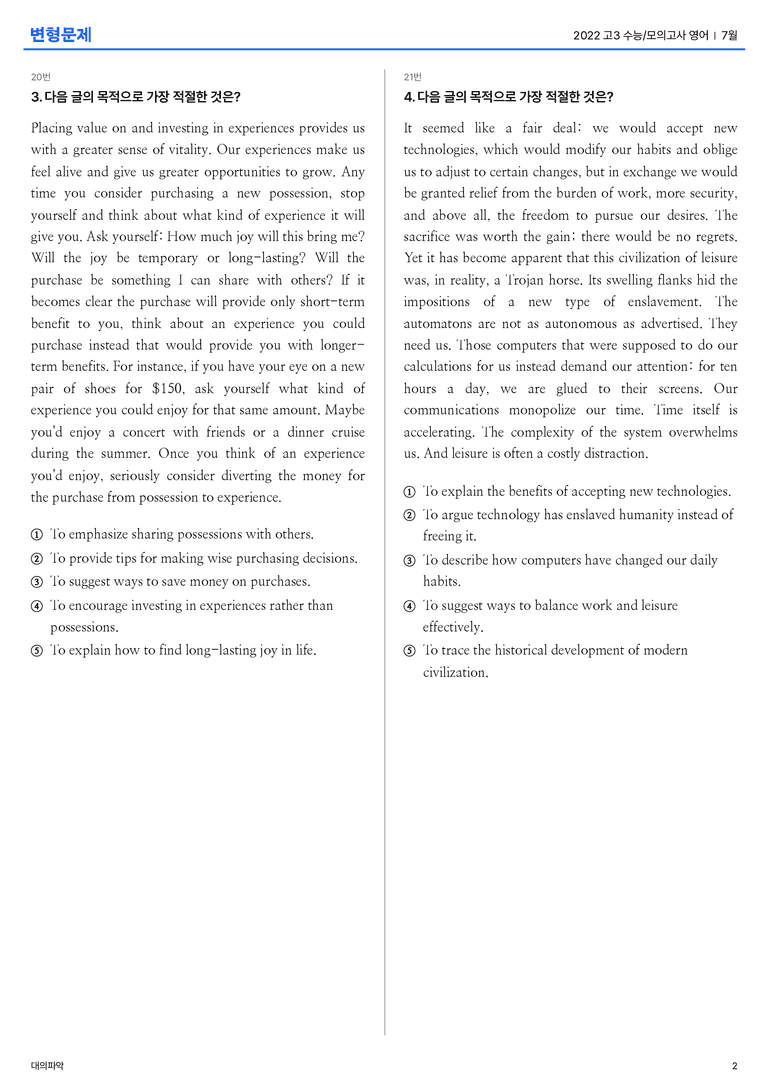 변형문제

2022 고3 수능/모의고사 영어 | 7월

20번

3. 다음 글의 목적으로 가장 적절한 것은?

Placing value on and investing in experiences provides us with a greater sense of vitality. Our experiences make us feel alive and give us greater opportunities to grow. Any time you consider purchasing a new possession, stop yourself and think about what kind of experience it will give you. Ask yourself: How much joy will this bring me? Will the joy be temporary or long-lasting? Will the purchase be something I can share with others? If it becomes clear the purchase will provide only short-term benefit to you, think about an experience you could purchase instead that would provide you with longer-term benefits. For instance, if you have your eye on a new pair of shoes for $150, ask yourself what kind of experience you could enjoy for that same amount. Maybe you'd enjoy a concert with friends or a dinner cruise during the summer. Once you think of an experience you'd enjoy, seriously consider diverting the money for the purchase from possession to experience.

① To emphasize sharing possessions with others.
② To provide tips for making wise purchasing decisions.
③ To suggest ways to save money on purchases.
④ To encourage investing in experiences rather than possessions.
⑤ To explain how to find long-lasting joy in life.

21번

4. 다음 글의 목적으로 가장 적절한 것은?

It seemed like a fair deal: we would accept new technologies, which would modify our habits and oblige us to adjust to certain changes, but in exchange we would be granted relief from the burden of work, more security, and above all, the freedom to pursue our desires. The sacrifice was worth the gain; there would be no regrets. Yet it has become apparent that this civilization of leisure was, in reality, a Trojan horse. Its swelling flanks hid the impositions of a new type of enslavement. The automatons are not as autonomous as advertised. They need us. Those computers that were supposed to do our calculations for us instead demand our attention: for ten hours a day, we are glued to their screens. Our communications monopolize our time. Time itself is accelerating. The complexity of the system overwhelms us. And leisure is often a costly distraction.

① To explain the benefits of accepting new technologies.
② To argue technology has enslaved humanity instead of freeing it.
③ To describe how computers have changed our daily habits.
④ To suggest ways to balance work and leisure effectively.
⑤ To trace the historical development of modern civilization.

대의파악

2